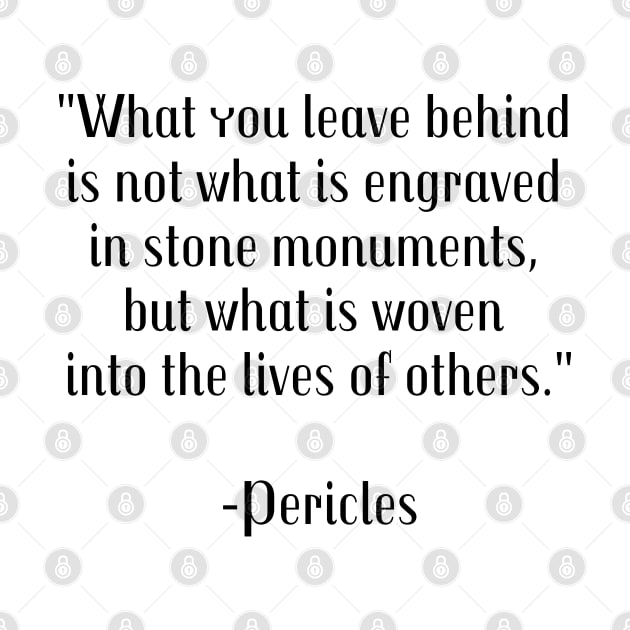 "What you leave behind is not what is engraved in stone monuments, but what is woven into the lives of others."

-Pericles